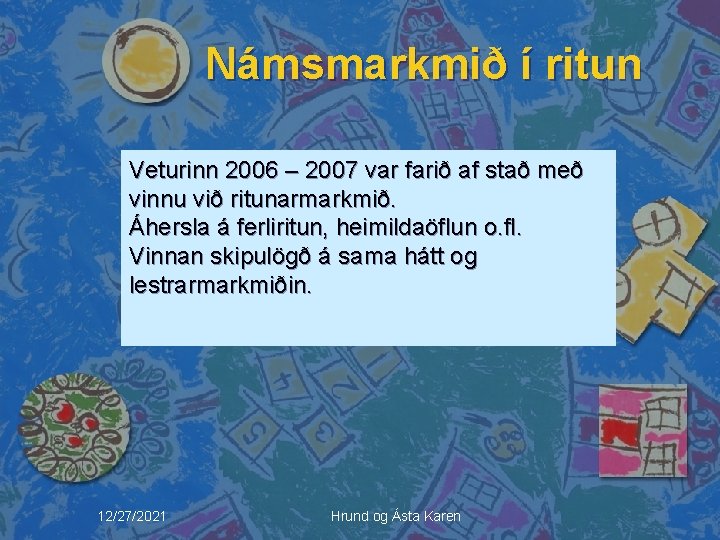 Námsmarkmið í ritun

Veturinn 2006 – 2007 var farið af stað með vinnu við ritunarmarkmið.
Áhersla á ferliritun, heimildaöflun o.fl.
Vinnan skipulögð á sama hátt og lestrarmarkmiðin.

12/27/2021

Hrund og Ásta Karen